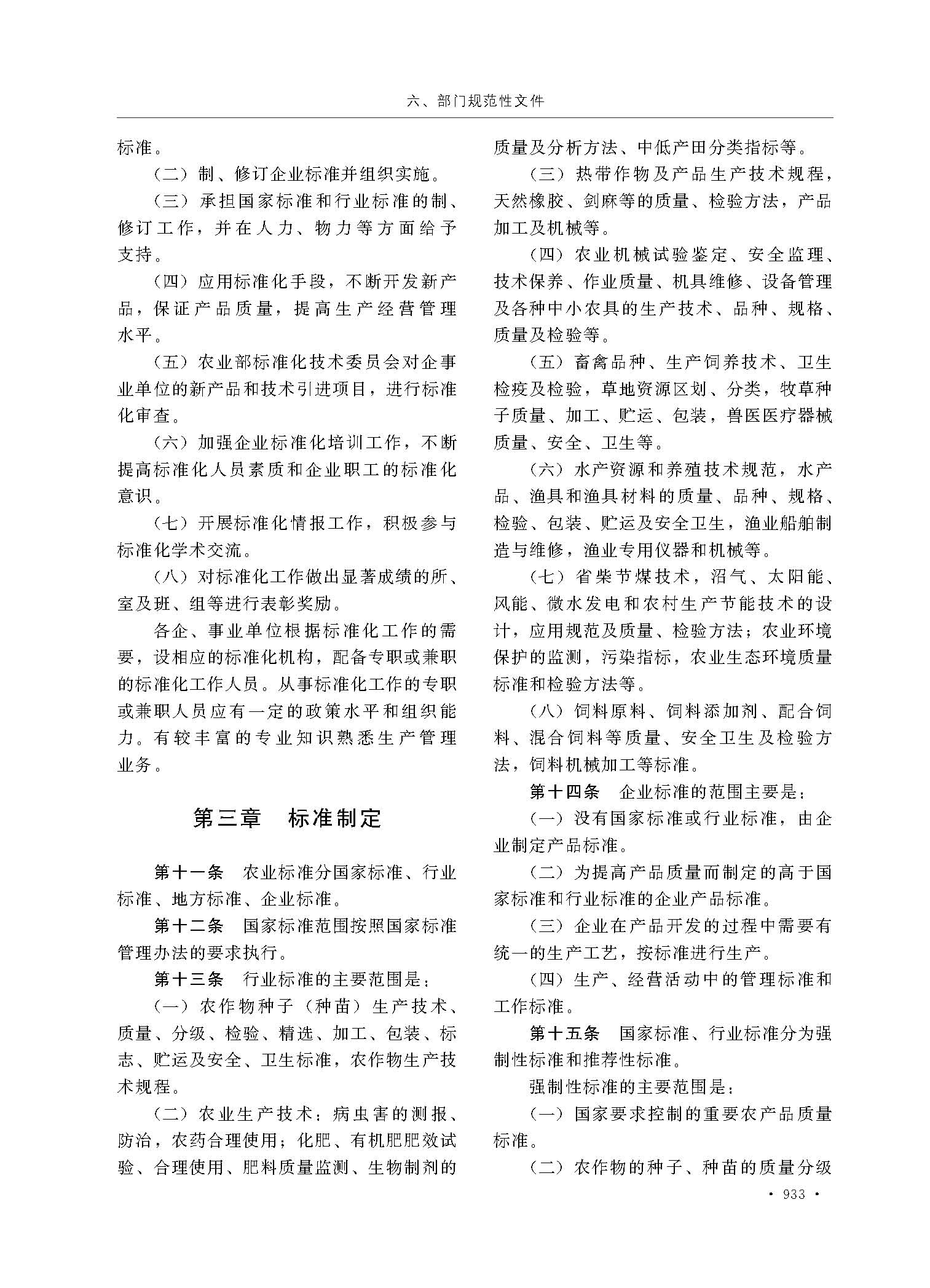 六、部门规范性文件

标准。

（二）制、修订企业标准并组织实施。

（三）承担国家标准和行业标准的制、修订工作，并在人力、物力等方面给予支持。

（四）应用标准化手段，不断开发新产品，保证产品质量，提高生产经营管理水平。

（五）农业部标准化技术委员会对企事业单位的新产品和技术引进项目，进行标准化审查。

（六）加强企业标准化培训工作，不断提高标准化人员素质和企业职工的标准化意识。

（七）开展标准化情报工作，积极参与标准化学术交流。

（八）对标准化工作做出显著成绩的所、室及班、组等进行表彰奖励。

各企、事业单位根据标准化工作的需要，设相应的标准化机构，配备专职或兼职的标准化工作人员。从事标准化工作的专职或兼职人员应有一定的政策水平和组织能力。有较丰富的专业知识熟悉生产管理业务。

第三章　标准制定

第十一条　农业标准分国家标准、行业标准、地方标准、企业标准。

第十二条　国家标准范围按照国家标准管理办法的要求执行。

第十三条　行业标准的主要范围是：

（一）农作物种子（种苗）生产技术、质量、分级、检验、精选、加工、包装、标志、贮运及安全、卫生标准，农作物生产技术规程。

（二）农业生产技术：病虫害的测报、防治，农药合理使用；化肥、有机肥肥效试验、合理使用、肥料质量监测、生物制剂的质量及分析方法、中低产田分类指标等。

（三）热带作物及产品生产技术规程，天然橡胶、剑麻等的质量、检验方法，产品加工及机械等。

（四）农业机械试验鉴定、安全监理、技术保养、作业质量、机具维修、设备管理及各种中小农具的生产技术、品种、规格、质量及检验等。

（五）畜禽品种、生产饲养技术、卫生检疫及检验，草地资源区划、分类，牧草种子质量、加工、贮运、包装，兽医医疗器械质量、安全、卫生等。

（六）水产资源和养殖技术规范，水产品、渔具和渔具材料的质量、品种、规格、检验、包装、贮运及安全卫生，渔业船舶制造与维修，渔业专用仪器和机械等。

（七）省柴节煤技术，沼气、太阳能、风能、微水发电和农村生产节能技术的设计，应用规范及质量、检验方法；农业环境保护的监测，污染指标，农业生态环境质量标准和检验方法等。

（八）饲料原料、饲料添加剂、配合饲料、混合饲料等质量、安全卫生及检验方法，饲料机械加工等标准。

第十四条　企业标准的范围主要是：

（一）没有国家标准或行业标准，由企业制定产品标准。

（二）为提高产品质量而制定的高于国家标准和行业标准的企业产品标准。

（三）企业在产品开发的过程中需要有统一的生产工艺，按标准进行生产。

（四）生产、经营活动中的管理标准和工作标准。

第十五条　国家标准、行业标准分为强制性标准和推荐性标准。

强制性标准的主要范围是：

（一）国家要求控制的重要农产品质量标准。

（二）农作物的种子、种苗的质量分级

· 933 ·